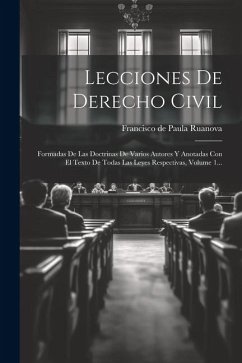 Lecciones De Derecho Civil

Francisco de Paula Ruanova

Formadas De Las Doctrinas De Varios Autores Y Anotadas Con El Texto De Todas Las Leyes Respectivas, Volume 1...